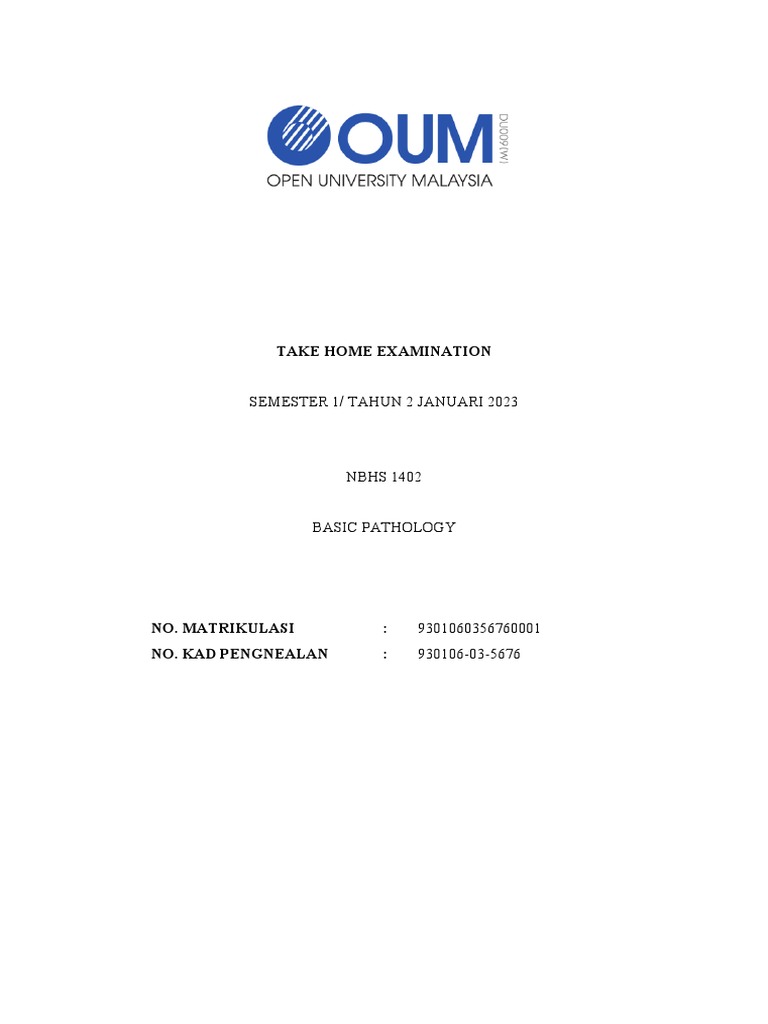 OUM
DU009(W)
OPEN UNIVERSITY MALAYSIA

TAKE HOME EXAMINATION

SEMESTER 1/ TAHUN 2 JANUARI 2023

NBHS 1402

BASIC PATHOLOGY

NO. MATRIKULASI : 9301060356760001
NO. KAD PENGNEALAN : 930106-03-5676